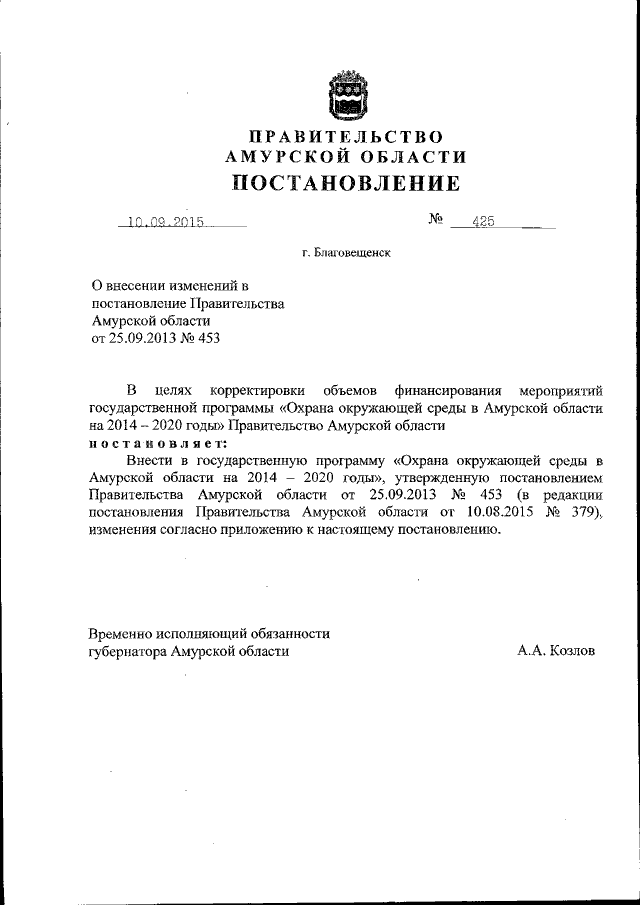 ПРАВИТЕЛЬСТВО
АМУРСКОЙ ОБЛАСТИ
ПОСТАНОВЛЕНИЕ

10.09.2015 № 425

г. Благовещенск

О внесении изменений в постановление Правительства Амурской области от 25.09.2013 № 453

В целях корректировки объемов финансирования мероприятий государственной программы «Охрана окружающей среды в Амурской области на 2014 – 2020 годы» Правительство Амурской области
постановляет:

Внести в государственную программу «Охрана окружающей среды в Амурской области на 2014 – 2020 годы», утвержденную постановлением Правительства Амурской области от 25.09.2013 № 453 (в редакции постановления Правительства Амурской области от 10.08.2015 № 379), изменения согласно приложению к настоящему постановлению.

Временно исполняющий обязанности губернатора Амурской области

А.А. Козлов